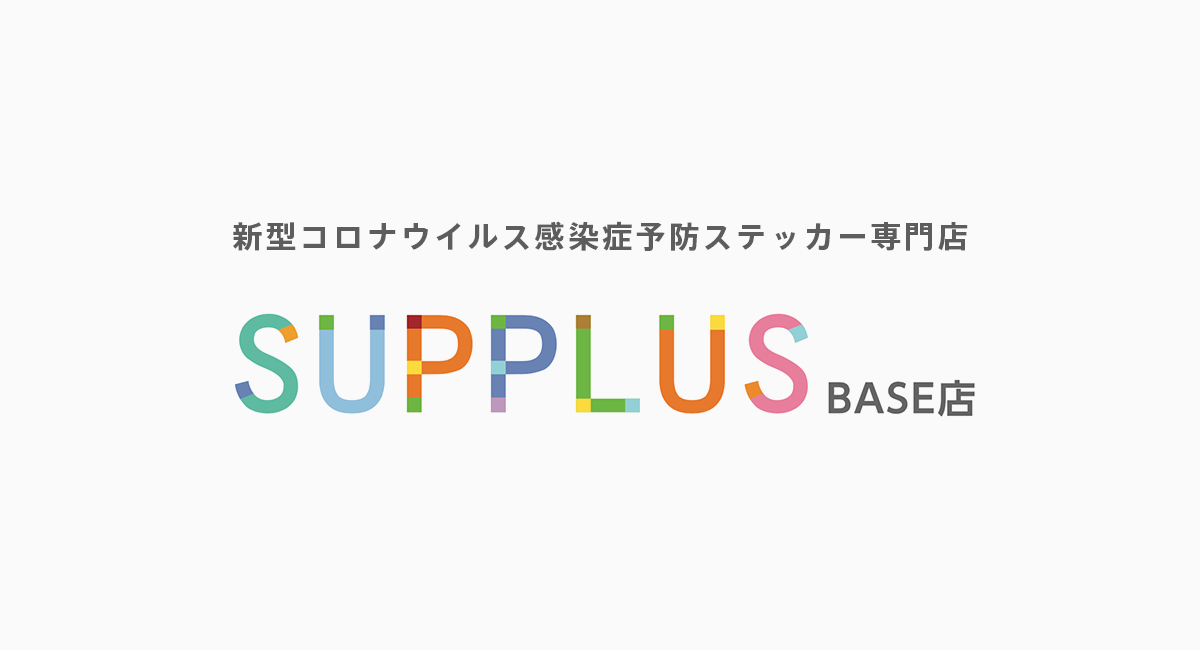 新型コロナウイルス感染症予防ステッカー専門店

SUPPLUS BASE店